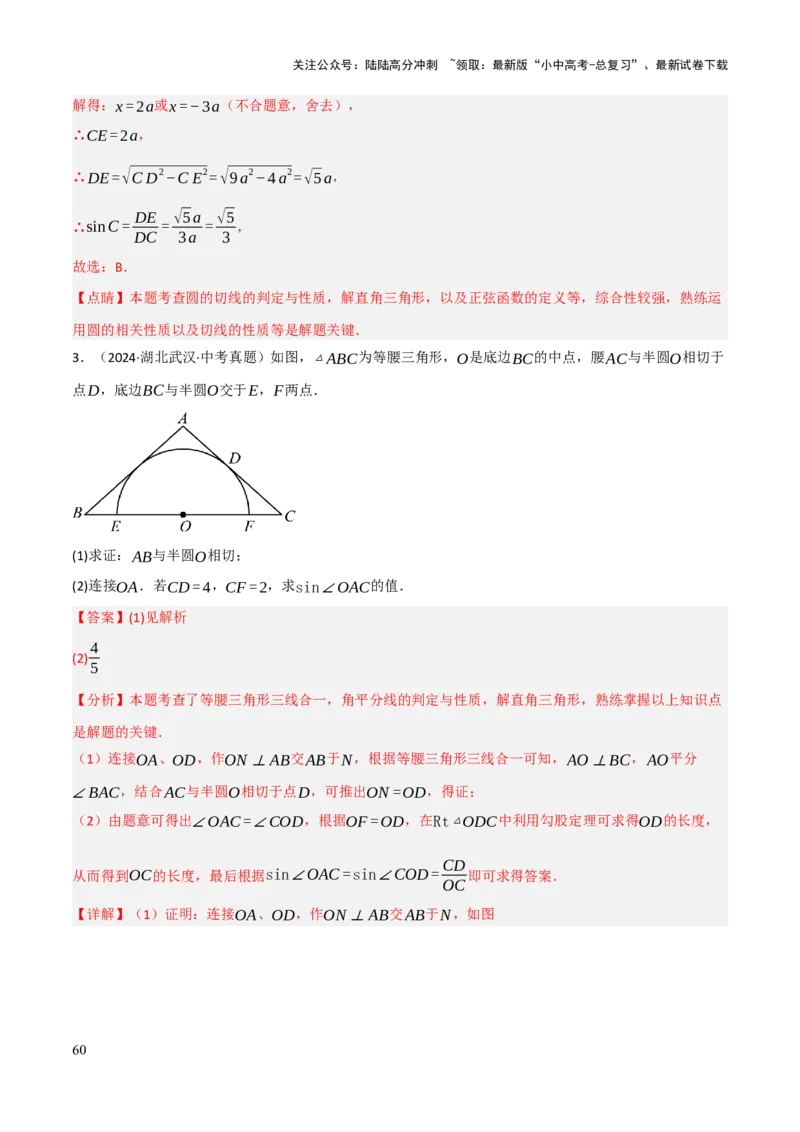 关注公众号：陆陆高分冲刺 ~领取：最新版“小中高考-总复习”、最新试卷下载

解得：$x=2a$或$x=-3a$（不合题意，舍去），

$\therefore CE=2a$，

$\therefore DE=\sqrt{CD^2-CE^2}=\sqrt{9a^2-4a^2}=\sqrt{5}a$，

$\therefore \sin C=\frac{DE}{DC}=\frac{\sqrt{5}a}{3a}=\frac{\sqrt{5}}{3}$，

故选：B．

【点睛】本题考查圆的切线的判定与性质，解直角三角形，以及正弦函数的定义等，综合性较强，熟练运用圆的相关性质以及切线的性质等是解题关键．

3．（2024·湖北武汉·中考真题）如图，$\triangle ABC$为等腰三角形，$O$是底边$BC$的中点，腰$AC$与半圆$O$相切于点$D$，底边$BC$与半圆$O$交于$E$，$F$两点．

A D B E O F C

(1)求证：$AB$与半圆$O$相切；

(2)连接$OA$．若$CD=4$，$CF=2$，求$\sin\angle OAC$的值．

【答案】(1)见解析

(2)$\frac{4}{5}$

【分析】本题考查了等腰三角形三线合一，角平分线的判定与性质，解直角三角形，熟练掌握以上知识点是解题的关键．

（1）连接$OA$、$OD$，作$ON\perp AB$交$AB$于$N$，根据等腰三角形三线合一可知，$AO\perp BC$，$AO$平分$\angle BAC$，结合$AC$与半圆$O$相切于点$D$，可推出$ON=OD$，得证；

（2）由题意可得出$\angle OAC=\angle COD$，根据$OF=OD$，在$Rt\triangle ODC$中利用勾股定理可求得$OD$的长度，从而得到$OC$的长度，最后根据$\sin\angle OAC=\sin\angle COD=\frac{CD}{OC}$即可求得答案．

【详解】（1）证明：连接$OA$、$OD$，作$ON\perp AB$交$AB$于$N$，如图

60